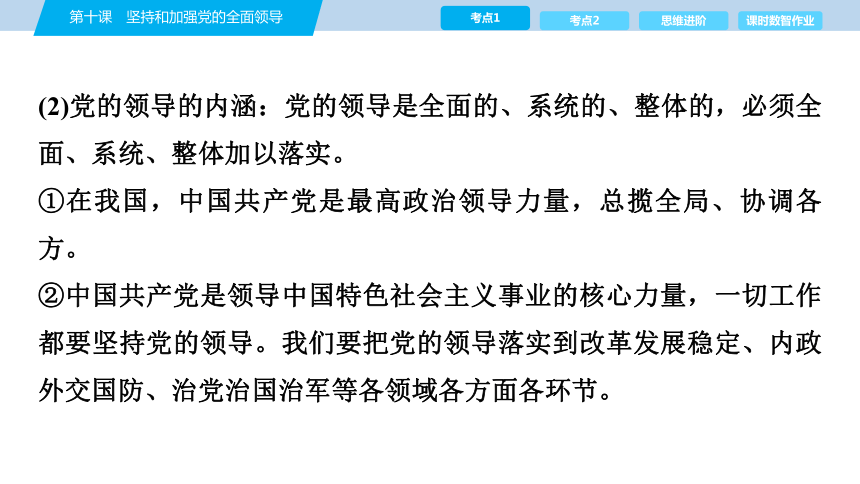 第十课　坚持和加强党的全面领导

考点1　考点2　思维进阶　课时数智作业

(2)党的领导的内涵：党的领导是全面的、系统的、整体的，必须全面、系统、整体加以落实。

①在我国，中国共产党是最高政治领导力量，总揽全局、协调各方。

②中国共产党是领导中国特色社会主义事业的核心力量，一切工作都要坚持党的领导。我们要把党的领导落实到改革发展稳定、内政外交国防、治党治国治军等各领域各方面各环节。